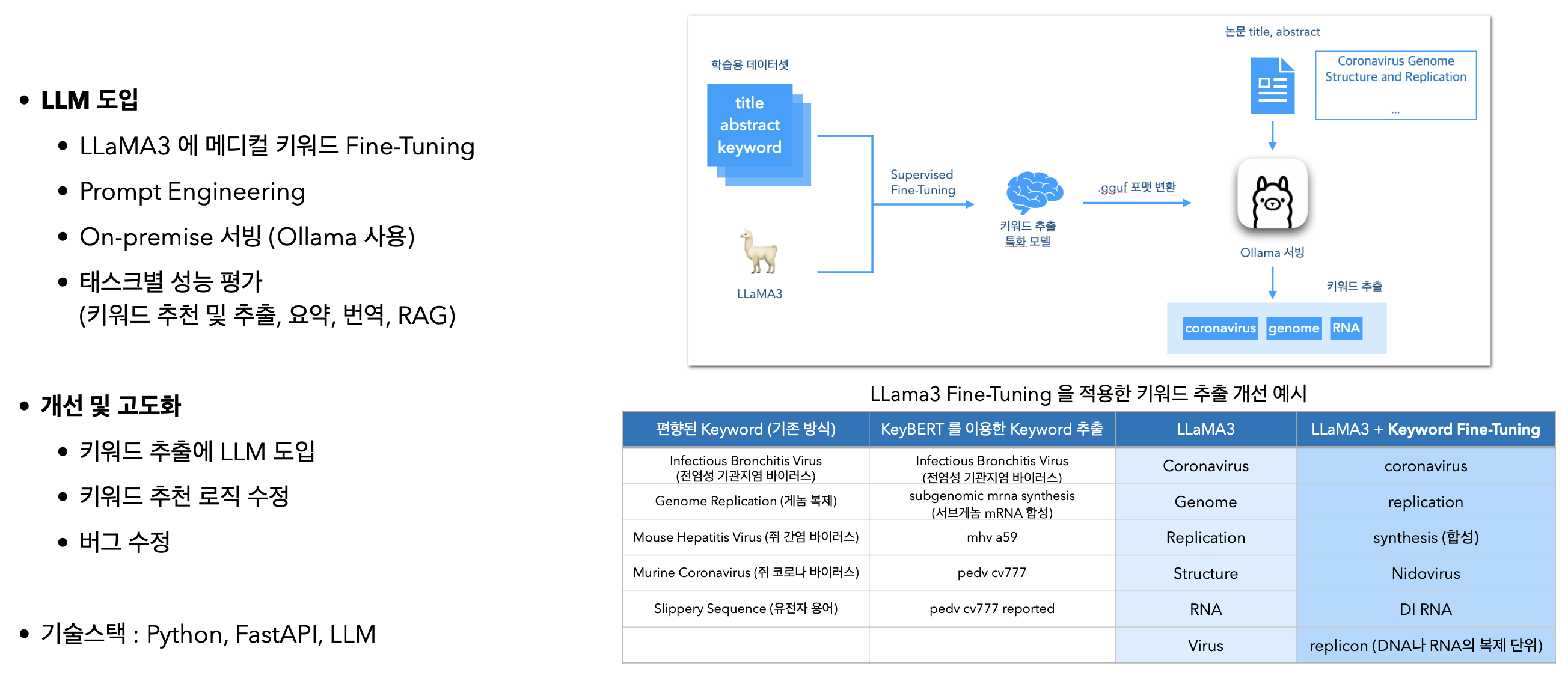 • LLM 도입

• LLaMA3 에 메디컬 키워드 Fine-Tuning
• Prompt Engineering
• On-premise 서빙 (Ollama 사용)
• 태스크별 성능 평가 (키워드 추천 및 추출, 요약, 번역, RAG)

• 개선 및 고도화

• 키워드 추출에 LLM 도입
• 키워드 추천 로직 수정
• 버그 수정

• 기술스택 : Python, FastAPI, LLM

학습용 데이터셋

title
abstract
keyword

LLaMA3

Supervised Fine-Tuning

키워드 추출 특화 모델

.gguf 포맷 변환

논문 title, abstract

Coronavirus Genome Structure and Replication
...

Ollama 서빙

키워드 추출

coronavirus genome RNA

LLama3 Fine-Tuning 을 적용한 키워드 추출 개선 예시

| 편향된 Keyword (기존 방식) | KeyBERT 를 이용한 Keyword 추출 | LLaMA3 | LLaMA3 + Keyword Fine-Tuning |
|---|---|---|---|
| Infectious Bronchitis Virus (전염성 기관지염 바이러스) | Infectious Bronchitis Virus (전염성 기관지염 바이러스) | Coronavirus | coronavirus |
| Genome Replication (게놈 복제) | subgenomic mrna synthesis (서브게놈 mRNA 합성) | Genome | replication |
| Mouse Hepatitis Virus (쥐 간염 바이러스) | mhv a59 | Replication | synthesis (합성) |
| Murine Coronavirus (쥐 코로나 바이러스) | pedv cv777 | Structure | Nidovirus |
| Slippery Sequence (유전자 용어) | pedv cv777 reported | RNA | DI RNA |
| | | Virus | replicon (DNA나 RNA의 복제 단위) |